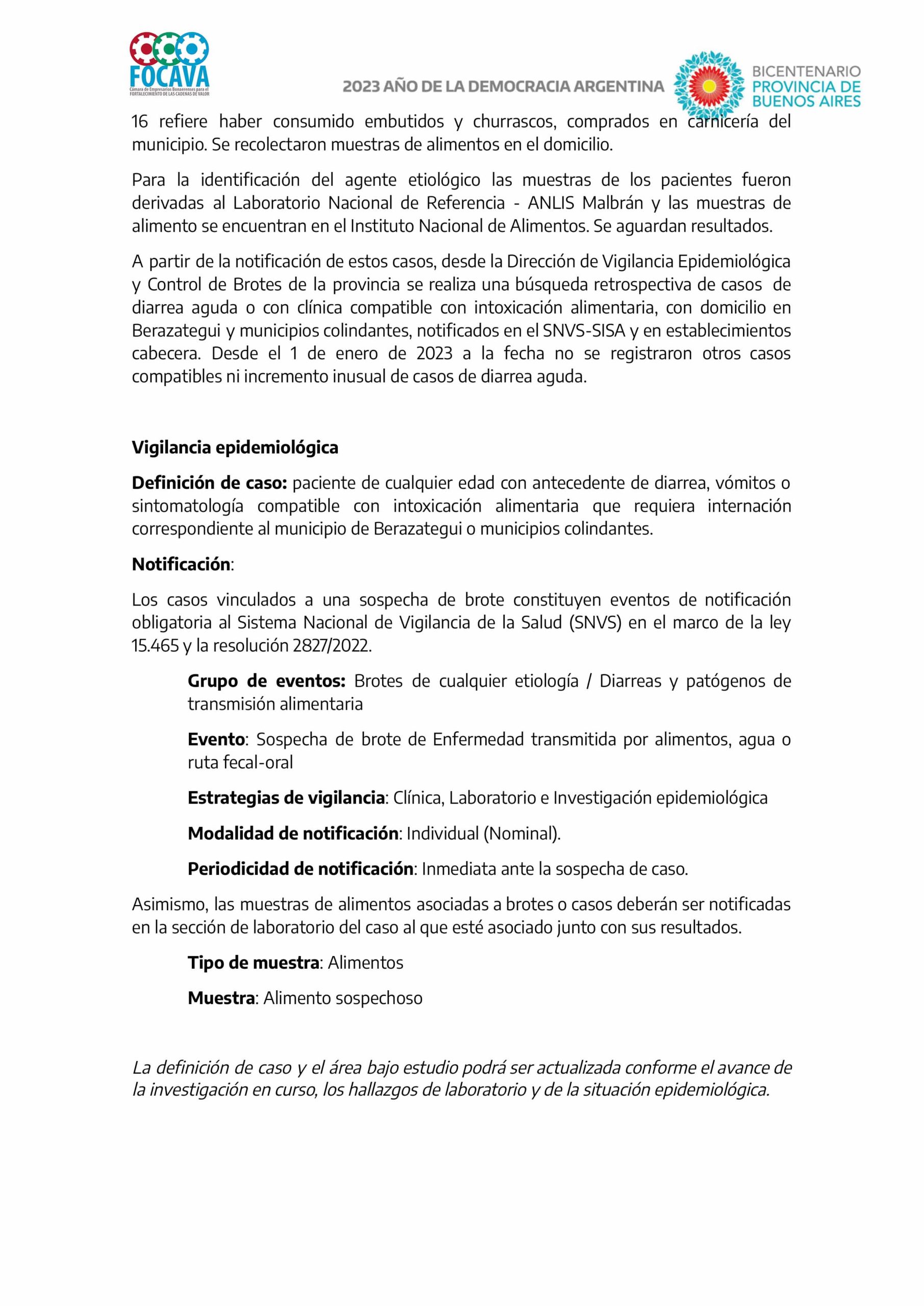 FOCAVA
Cámara de Empresarios Bonaerenses para el FORTALECIMIENTO DE LAS CADENAS DE VALOR

2023 AÑO DE LA DEMOCRACIA ARGENTINA

BICENTENARIO PROVINCIA DE BUENOS AIRES

16 refiere haber consumido embutidos y churrascos, comprados en carnicería del municipio. Se recolectaron muestras de alimentos en el domicilio.

Para la identificación del agente etiológico las muestras de los pacientes fueron derivadas al Laboratorio Nacional de Referencia - ANLIS Malbrán y las muestras de alimento se encuentran en el Instituto Nacional de Alimentos. Se aguardan resultados.

A partir de la notificación de estos casos, desde la Dirección de Vigilancia Epidemiológica y Control de Brotes de la provincia se realiza una búsqueda retrospectiva de casos de diarrea aguda o con clínica compatible con intoxicación alimentaria, con domicilio en Berazategui y municipios colindantes, notificados en el SNVS-SISA y en establecimientos cabecera. Desde el 1 de enero de 2023 a la fecha no se registraron otros casos compatibles ni incremento inusual de casos de diarrea aguda.

Vigilancia epidemiológica

Definición de caso: paciente de cualquier edad con antecedente de diarrea, vómitos o sintomatología compatible con intoxicación alimentaria que requiera internación correspondiente al municipio de Berazategui o municipios colindantes.

Notificación:

Los casos vinculados a una sospecha de brote constituyen eventos de notificación obligatoria al Sistema Nacional de Vigilancia de la Salud (SNVS) en el marco de la ley 15.465 y la resolución 2827/2022.

Grupo de eventos: Brotes de cualquier etiología / Diarreas y patógenos de transmisión alimentaria

Evento: Sospecha de brote de Enfermedad transmitida por alimentos, agua o ruta fecal-oral

Estrategias de vigilancia: Clínica, Laboratorio e Investigación epidemiológica

Modalidad de notificación: Individual (Nominal).

Periodicidad de notificación: Inmediata ante la sospecha de caso.

Asimismo, las muestras de alimentos asociadas a brotes o casos deberán ser notificadas en la sección de laboratorio del caso al que esté asociado junto con sus resultados.

Tipo de muestra: Alimentos

Muestra: Alimento sospechoso

La definición de caso y el área bajo estudio podrá ser actualizada conforme el avance de la investigación en curso, los hallazgos de laboratorio y de la situación epidemiológica.